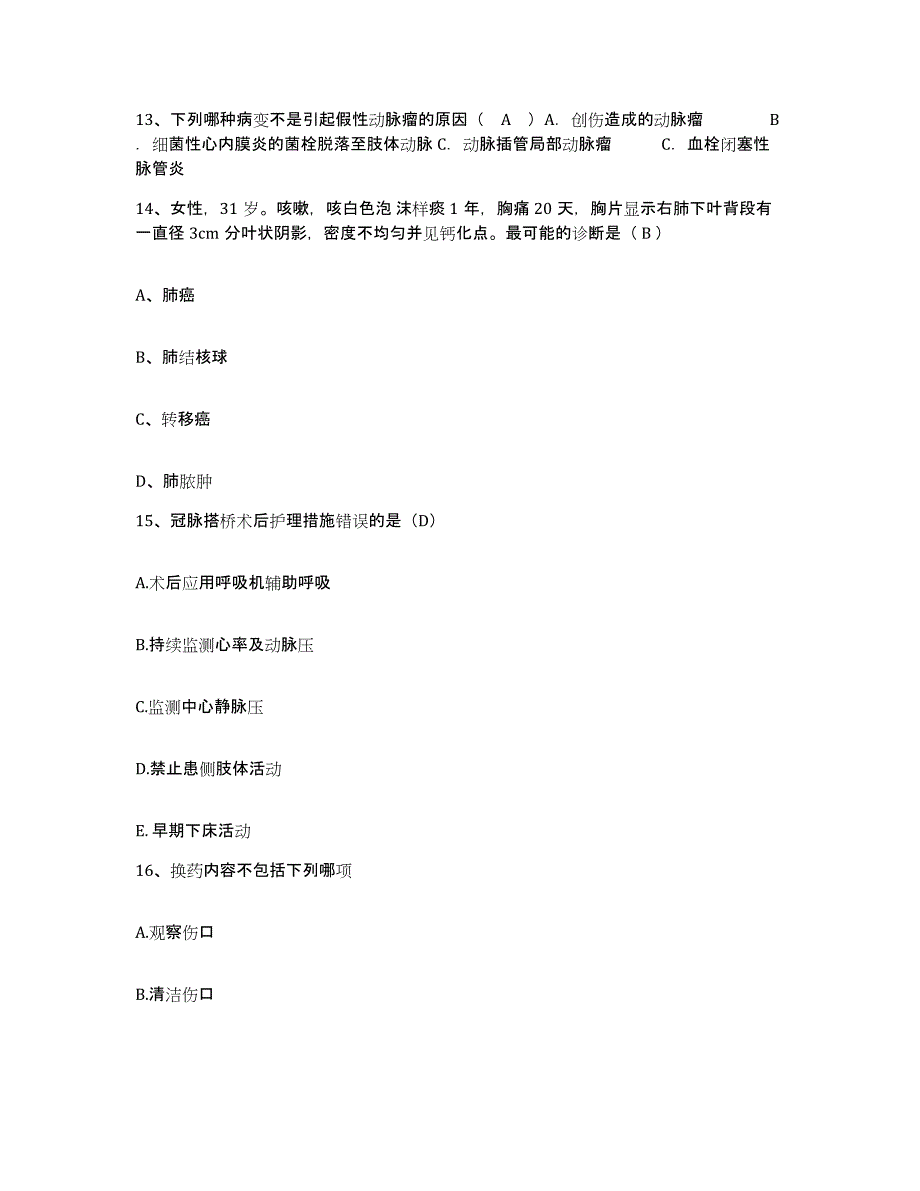 13、下列哪种病变不是引起假性动脉瘤的原因（ A ）A. 创伤造成的动脉瘤 B. 细菌性心内膜炎的菌栓脱落至肢体动脉 C. 动脉插管局部动脉瘤 C. 血栓闭塞性脉管炎

14、女性，31 岁。咳嗽，咳白色泡 沫样痰 1 年，胸痛 20 天，胸片显示右肺下叶背段有一直径 3cm 分叶状阴影，密度不均匀并见钙化点。最可能的诊断是（ B ）

A、肺癌

B、肺结核球

C、转移癌

D、肺脓肿

15、冠脉搭桥术后护理措施错误的是（D）

A.术后应用呼吸机辅助呼吸

B.持续监测心率及动脉压

C.监测中心静脉压

D.禁止患侧肢体活动

E. 早期下床活动

16、换药内容不包括下列哪项

A.观察伤口

B.清洁伤口